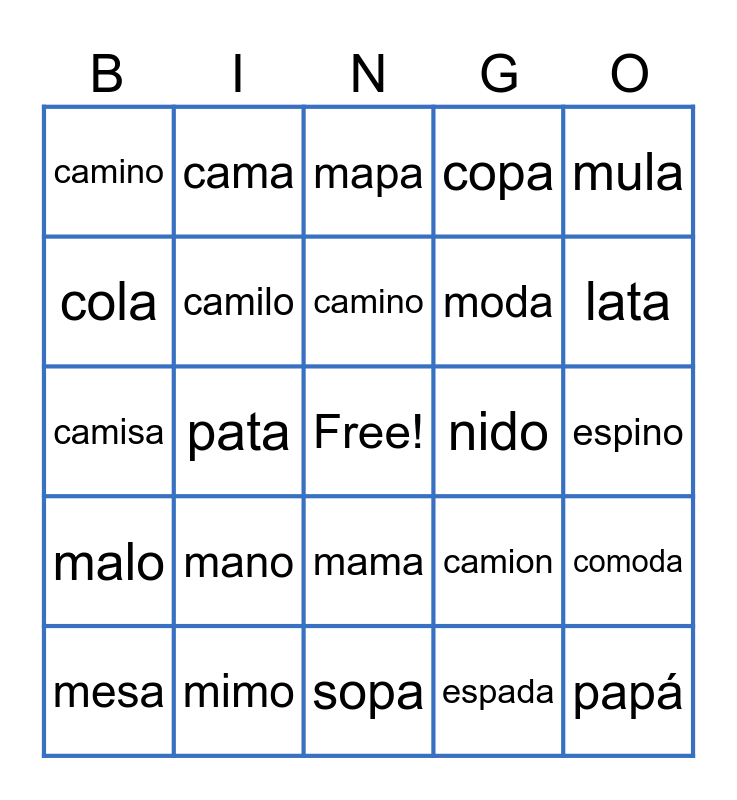 | B | I | N | G | O |
|---|---|---|---|---|
| camino | cama | mapa | copa | mula |
| cola | camilo | camino | moda | lata |
| camisa | pata | Free! | nido | espino |
| malo | mano | mama | camion | comoda |
| mesa | mimo | sopa | espada | papá |